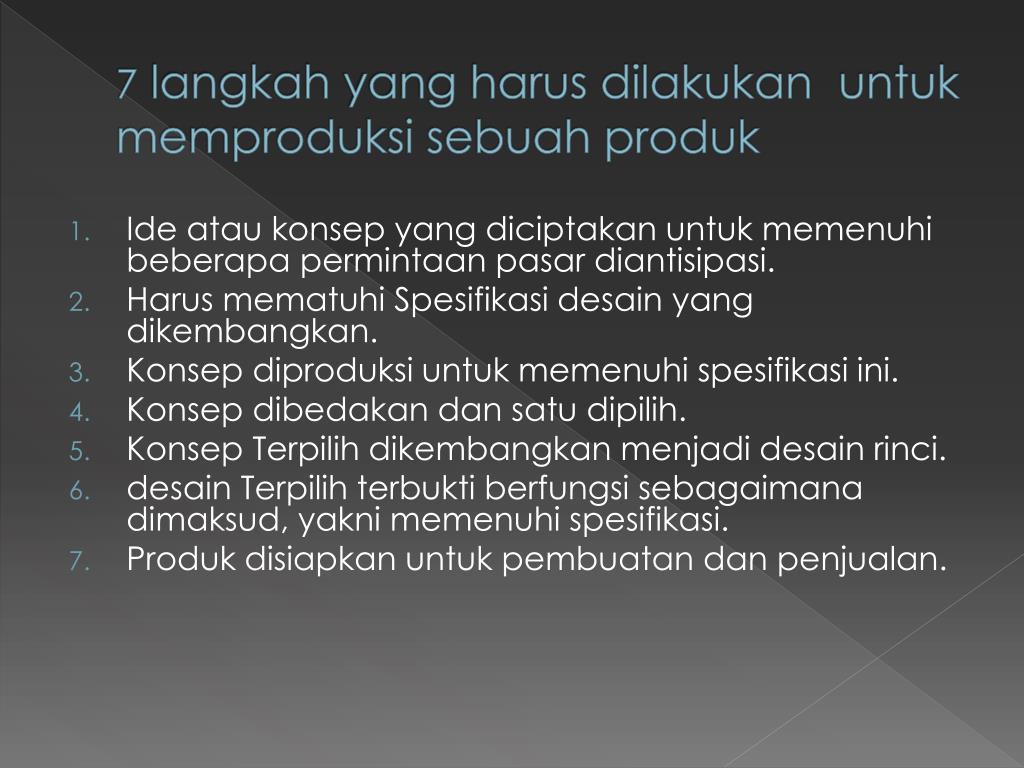 7 langkah yang harus dilakukan  untuk memproduksi sebuah produk

1. Ide atau konsep yang diciptakan untuk memenuhi beberapa permintaan pasar diantisipasi.
2. Harus mematuhi Spesifikasi desain yang dikembangkan.
3. Konsep diproduksi untuk memenuhi spesifikasi ini.
4. Konsep dibedakan dan satu dipilih.
5. Konsep Terpilih dikembangkan menjadi desain rinci.
6. desain Terpilih terbukti berfungsi sebagaimana dimaksud, yakni memenuhi spesifikasi.
7. Produk disiapkan untuk pembuatan dan penjualan.